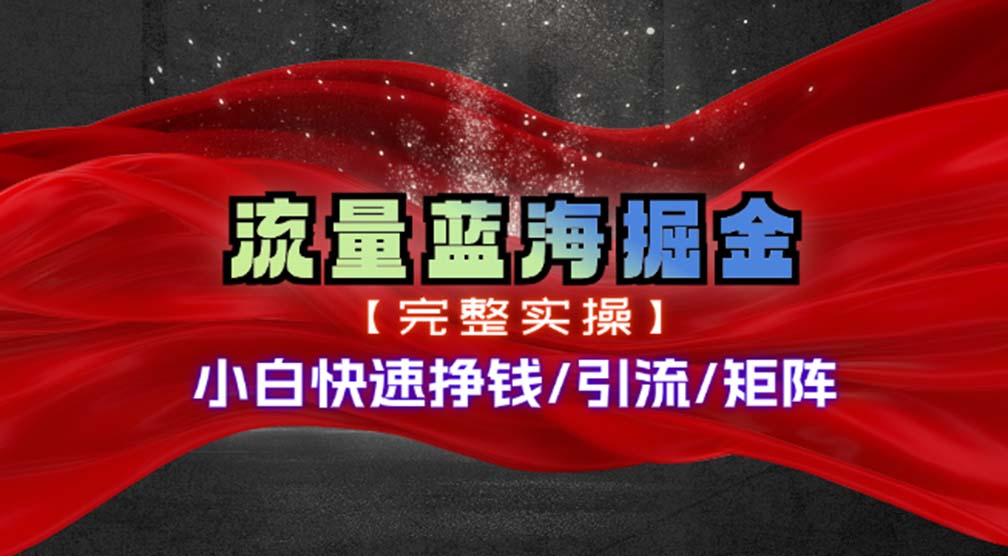 流量蓝海掘金

【完整实操】

小白快速挣钱/引流/矩阵